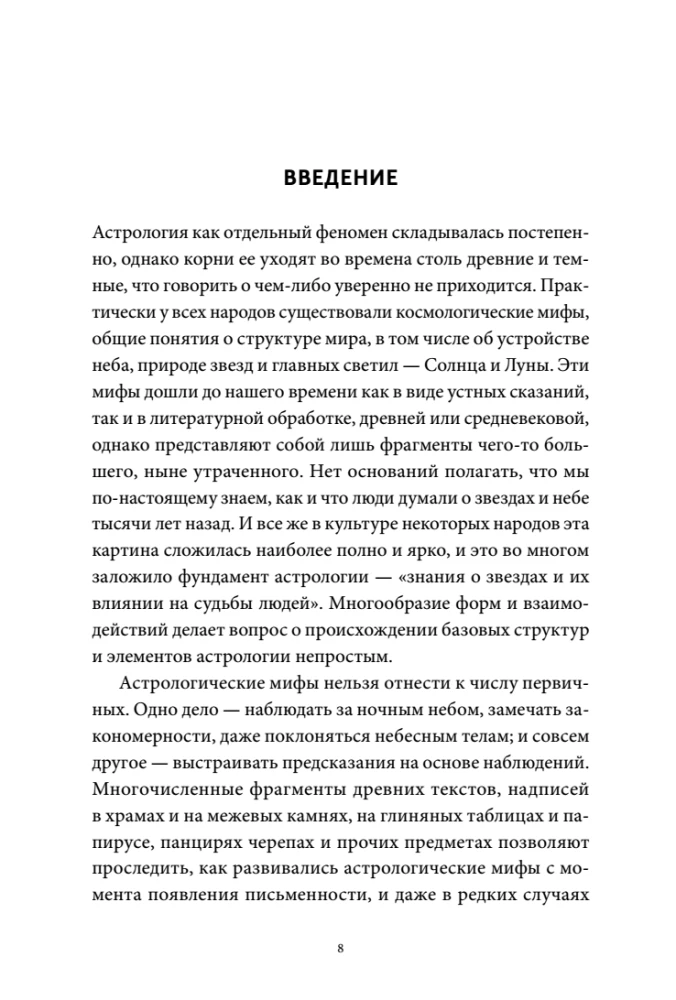 ВВЕДЕНИЕ

Астрология как отдельный феномен складывалась постепенно, однако корни ее уходят во времена столь древние и темные, что говорить о чем-либо уверенно не приходится. Практически у всех народов существовали космологические мифы, общие понятия о структуре мира, в том числе об устройстве неба, природе звезд и главных светил — Солнца и Луны. Эти мифы дошли до нашего времени как в виде устных сказаний, так и в литературной обработке, древней или средневековой, однако представляют собой лишь фрагменты чего-то большего, ныне утраченного. Нет оснований полагать, что мы по-настоящему знаем, как и что люди думали о звездах и небе тысячи лет назад. И все же в культуре некоторых народов эта картина сложилась наиболее полно и ярко, и это во многом заложило фундамент астрологии — «знания о звездах и их влиянии на судьбы людей». Многообразие форм и взаимодействий делает вопрос о происхождении базовых структур и элементов астрологии непростым.

Астрологические мифы нельзя отнести к числу первичных. Одно дело — наблюдать за ночным небом, замечать закономерности, даже поклоняться небесным телам; и совсем другое — выстраивать предсказания на основе наблюдений. Многочисленные фрагменты древних текстов, надписей в храмах и на межевых камнях, на глиняных таблицах и папирусе, панцирях черепах и прочих предметах позволяют проследить, как развивались астрологические мифы с момента появления письменности, и даже в редких случаях

8